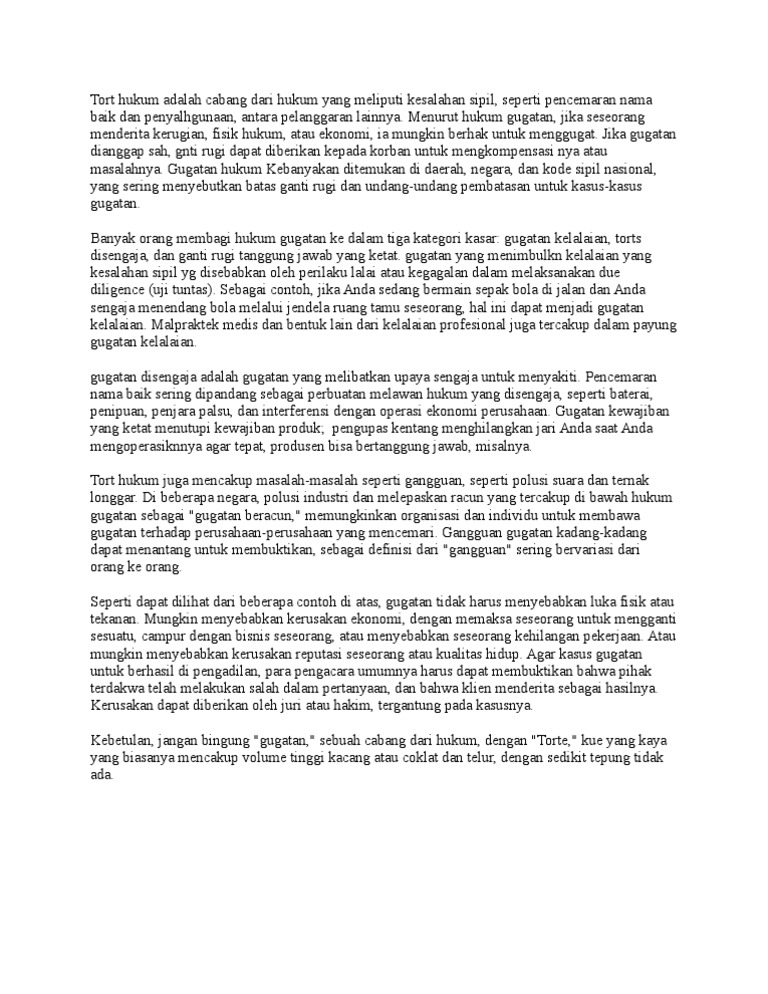 Tort hukum adalah cabang dari hukum yang meliputi kesalahan sipil, seperti pencemaran nama baik dan penyalhgunaan, antara pelanggaran lainnya. Menurut hukum gugatan, jika seseorang menderita kerugian, fisik hukum, atau ekonomi, ia mungkin berhak untuk menggugat. Jika gugatan dianggap sah, gnti rugi dapat diberikan kepada korban untuk mengkompensasi nya atau masalahnya. Gugatan hukum Kebanyakan ditemukan di daerah, negara, dan kode sipil nasional, yang sering menyebutkan batas ganti rugi dan undang-undang pembatasan untuk kasus-kasus gugatan.

Banyak orang membagi hukum gugatan ke dalam tiga kategori kasar: gugatan kelalaian, torts disengaja, dan ganti rugi tanggung jawab yang ketat. gugatan yang menimbulkn kelalaian yang kesalahan sipil yg disebabkan oleh perilaku lalai atau kegagalan dalam melaksanakan due diligence (uji tuntas). Sebagai contoh, jika Anda sedang bermain sepak bola di jalan dan Anda sengaja menendang bola melalui jendela ruang tamu seseorang, hal ini dapat menjadi gugatan kelalaian. Malpraktek medis dan bentuk lain dari kelalaian profesional juga tercakup dalam payung gugatan kelalaian.

gugatan disengaja adalah gugatan yang melibatkan upaya sengaja untuk menyakiti. Pencemaran nama baik sering dipandang sebagai perbuatan melawan hukum yang disengaja, seperti baterai, penipuan, penjara palsu, dan interferensi dengan operasi ekonomi perusahaan. Gugatan kewajiban yang ketat menutupi kewajiban produk; pengupas kentang menghilangkan jari Anda saat Anda mengoperasiknnya agar tepat, produsen bisa bertanggung jawab, misalnya.

Tort hukum juga mencakup masalah-masalah seperti gangguan, seperti polusi suara dan ternak longgar. Di beberapa negara, polusi industri dan melepaskan racun yang tercakup di bawah hukum gugatan sebagai "gugatan beracun," memungkinkan organisasi dan individu untuk membawa gugatan terhadap perusahaan-perusahaan yang mencemari. Gangguan gugatan kadang-kadang dapat menantang untuk membuktikan, sebagai definisi dari "gangguan" sering bervariasi dari orang ke orang.

Seperti dapat dilihat dari beberapa contoh di atas, gugatan tidak harus menyebabkan luka fisik atau tekanan. Mungkin menyebabkan kerusakan ekonomi, dengan memaksa seseorang untuk mengganti sesuatu, campur dengan bisnis seseorang, atau menyebabkan seseorang kehilangan pekerjaan. Atau mungkin menyebabkan kerusakan reputasi seseorang atau kualitas hidup. Agar kasus gugatan untuk berhasil di pengadilan, para pengacara umumnya harus dapat membuktikan bahwa pihak terdakwa telah melakukan salah dalam pertanyaan, dan bahwa klien menderita sebagai hasilnya. Kerusakan dapat diberikan oleh juri atau hakim, tergantung pada kasusnya.

Kebetulan, jangan bingung "gugatan," sebuah cabang dari hukum, dengan "Torte," kue yang kaya yang biasanya mencakup volume tinggi kacang atau coklat dan telur, dengan sedikit tepung tidak ada.